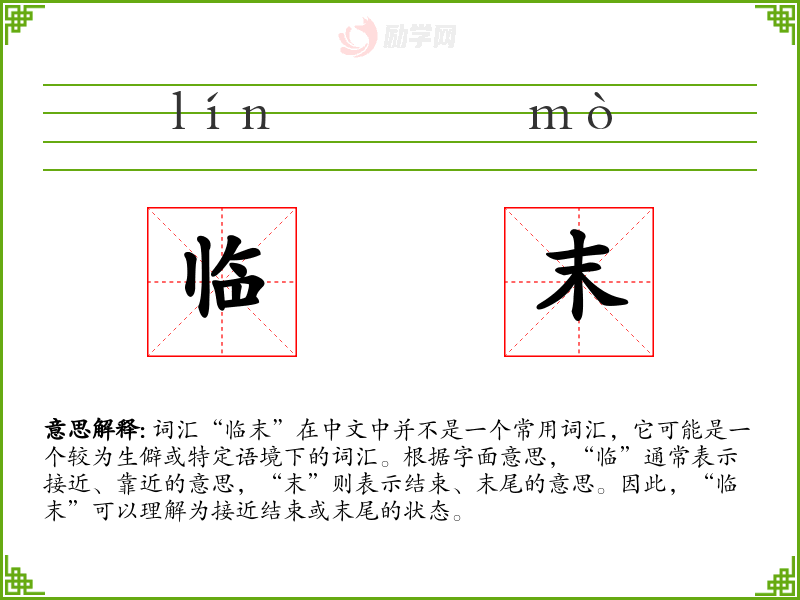 励学网

lín mò

临 末

意思解释: 词汇“临末”在中文中并不是一个常用词汇，它可能是一个较为生僻或特定语境下的词汇。根据字面意思，“临”通常表示接近、靠近的意思，“末”则表示结束、末尾的意思。因此，“临末”可以理解为接近结束或末尾的状态。